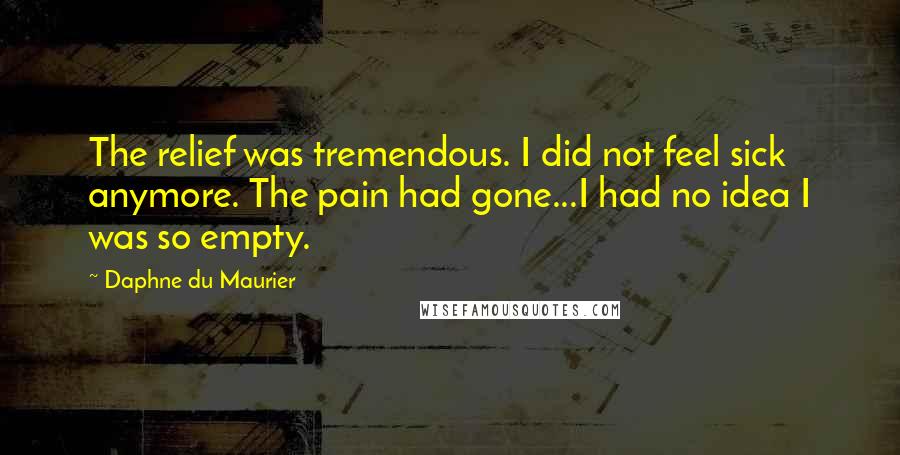 The relief was tremendous. I did not feel sick anymore. The pain had gone...I had no idea I was so empty.

~ Daphne du Maurier

WISEFAMOUSQUOTES.COM